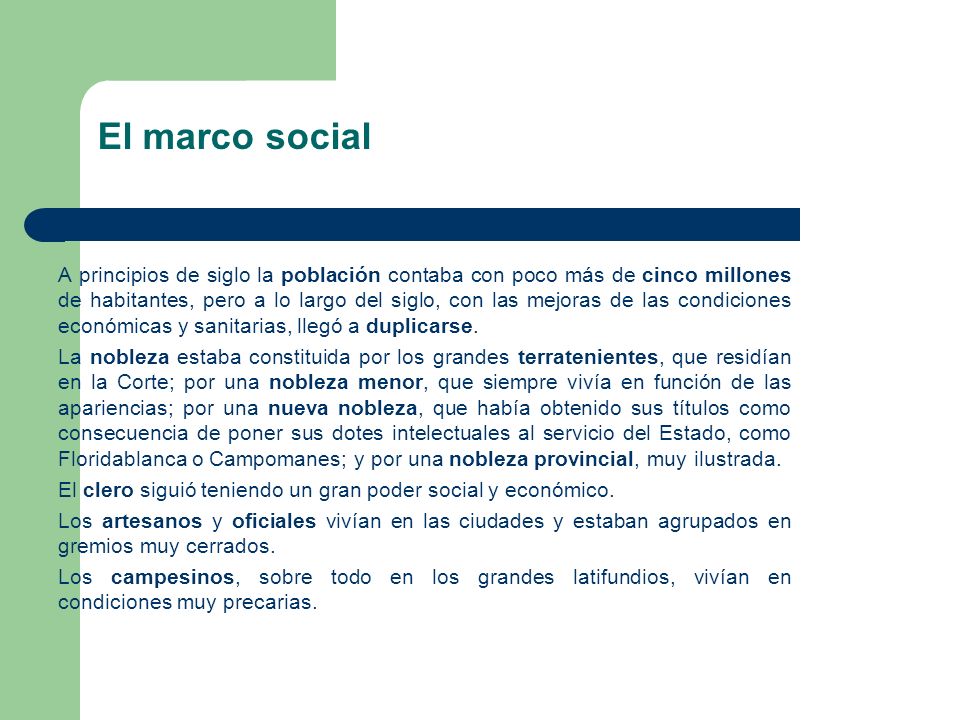 El marco social

A principios de siglo la población contaba con poco más de cinco millones de habitantes, pero a lo largo del siglo, con las mejoras de las condiciones económicas y sanitarias, llegó a duplicarse.

La nobleza estaba constituida por los grandes terratenientes, que residían en la Corte; por una nobleza menor, que siempre vivía en función de las apariencias; por una nueva nobleza, que había obtenido sus títulos como consecuencia de poner sus dotes intelectuales al servicio del Estado, como Floridablanca o Campomanes; y por una nobleza provincial, muy ilustrada.

El clero siguió teniendo un gran poder social y económico.

Los artesanos y oficiales vivían en las ciudades y estaban agrupados en gremios muy cerrados.

Los campesinos, sobre todo en los grandes latifundios, vivían en condiciones muy precarias.